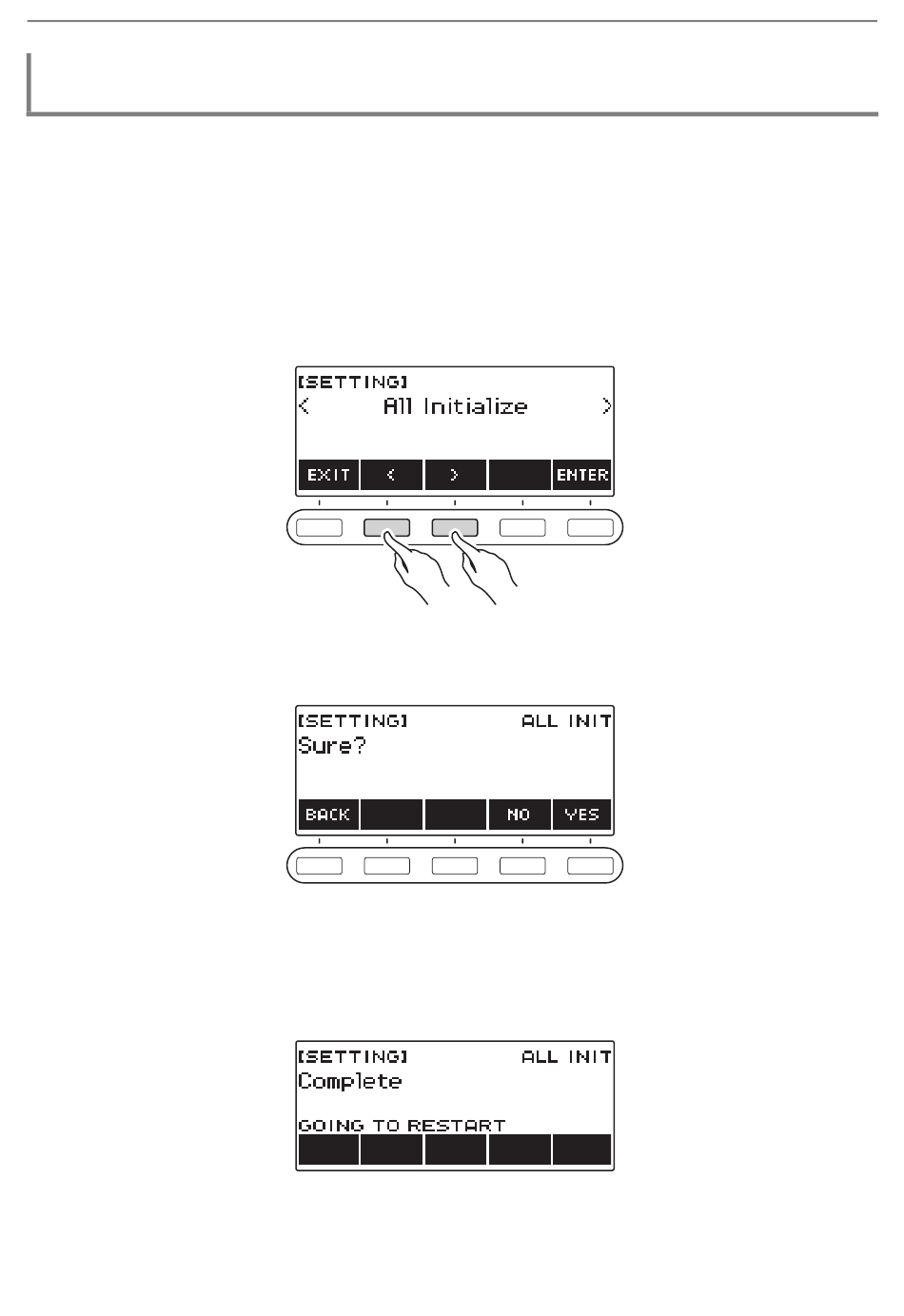 [SETTING]
< All Initialize >
EXIT < > ENTER

[SETTING] ALL INIT
Sure?
BACK NO YES

[SETTING] ALL INIT
Complete
GOING TO RESTART